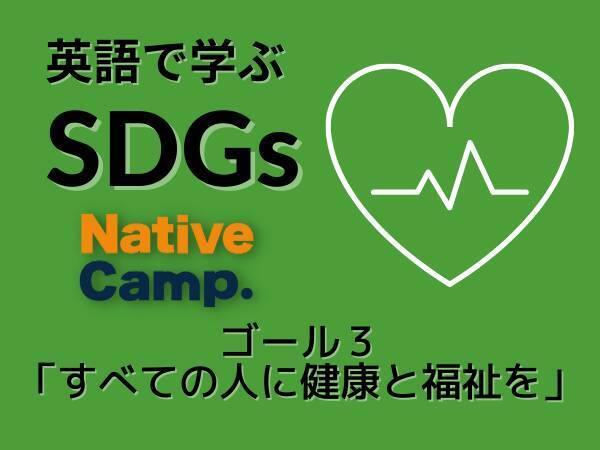 英語で学ぶ
SDGs

Native
Camp.

ゴール３
「すべての人に健康と福祉を」